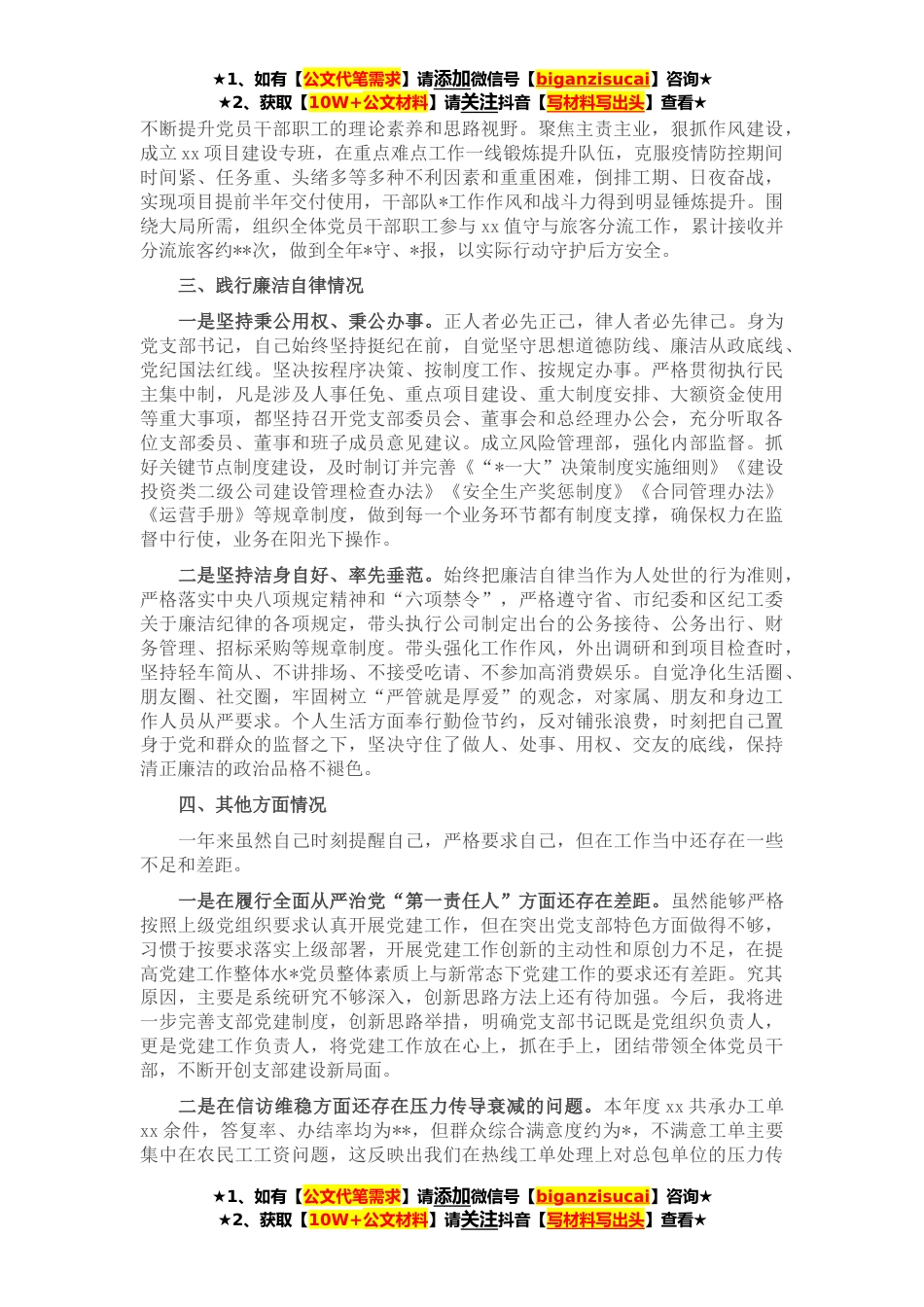 ★1、如有【公文代笔需求】请添加微信号【biganzisucai】咨询★
★2、获取【10W+公文材料】请关注抖音【写材料写出头】查看★

不断提升党员干部职工的理论素养和思路视野。聚焦主责主业，狠抓作风建设，成立 xx 项目建设专班，在重点难点工作一线锻炼提升队伍，克服疫情防控期间时间紧、任务重、头绪多等多种不利因素和重重困难，倒排工期、日夜奋战，实现项目提前半年交付使用，干部队*工作作风和战斗力得到明显锤炼提升。围绕大局所需，组织全体党员干部职工参与 xx 值守与旅客分流工作，累计接收并分流旅客约**次，做到全年*守、*报，以实际行动守护后方安全。

三、践行廉洁自律情况

一是坚持秉公用权、秉公办事。正人者必先正己，律人者必先律己。身为党支部书记，自己始终坚持挺纪在前，自觉坚守思想道德防线、廉洁从政底线、党纪国法红线。坚决按程序决策、按制度工作、按规定办事。严格贯彻执行民主集中制，凡是涉及人事任免、重点项目建设、重大制度安排、大额资金使用等重大事项，都坚持召开党支部委员会、董事会和总经理办公会，充分听取各位支部委员、董事和班子成员意见建议。成立风险管理部，强化内部监督。抓好关键节点制度建设，及时制订并完善《“*一大”决策制度实施细则》《建设投资类二级公司建设管理检查办法》《安全生产奖惩制度》《合同管理办法》《运营手册》等规章制度，做到每一个业务环节都有制度支撑，确保权力在监督中行使，业务在阳光下操作。

二是坚持洁身自好、率先垂范。始终把廉洁自律当作为人处世的行为准则，严格落实中央八项规定精神和“六项禁令”，严格遵守省、市纪委和区纪工委关于廉洁纪律的各项规定，带头执行公司制定出台的公务接待、公务出行、财务管理、招标采购等规章制度。带头强化工作作风，外出调研和到项目检查时，坚持轻车简从、不讲排场、不接受吃请、不参加高消费娱乐。自觉净化生活圈、朋友圈、社交圈，牢固树立“严管就是厚爱”的观念，对家属、朋友和身边工作人员从严要求。个人生活方面奉行勤俭节约，反对铺张浪费，时刻把自己置身于党和群众的监督之下，坚决守住了做人、处事、用权、交友的底线，保持清正廉洁的政治品格不褪色。

四、其他方面情况

一年来虽然自己时刻提醒自己，严格要求自己，但在工作当中还存在一些不足和差距。

一是在履行全面从严治党“第一责任人”方面还存在差距。虽然能够严格按照上级党组织要求认真开展党建工作，但在突出党支部特色方面做得不够，习惯于按要求落实上级部署，开展党建工作创新的主动性和原创力不足，在提高党建工作整体水*党员整体素质上与新常态下党建工作的要求还有差距。究其原因，主要是系统研究不够深入，创新思路方法上还有待加强。今后，我将进一步完善支部党建制度，创新思路举措，明确党支部书记既是党组织负责人，更是党建工作负责人，将党建工作放在心上，抓在手上，团结带领全体党员干部，不断开创支部建设新局面。

二是在信访维稳方面还存在压力传导衰减的问题。本年度 xx 共承办工单 xx 余件，答复率、办结率均为**，但群众综合满意度约为*，不满意工单主要集中在农民工工资问题，这反映出我们在热线工单处理上对总包单位的压力传

★1、如有【公文代笔需求】请添加微信号【biganzisucai】咨询★
★2、获取【10W+公文材料】请关注抖音【写材料写出头】查看★